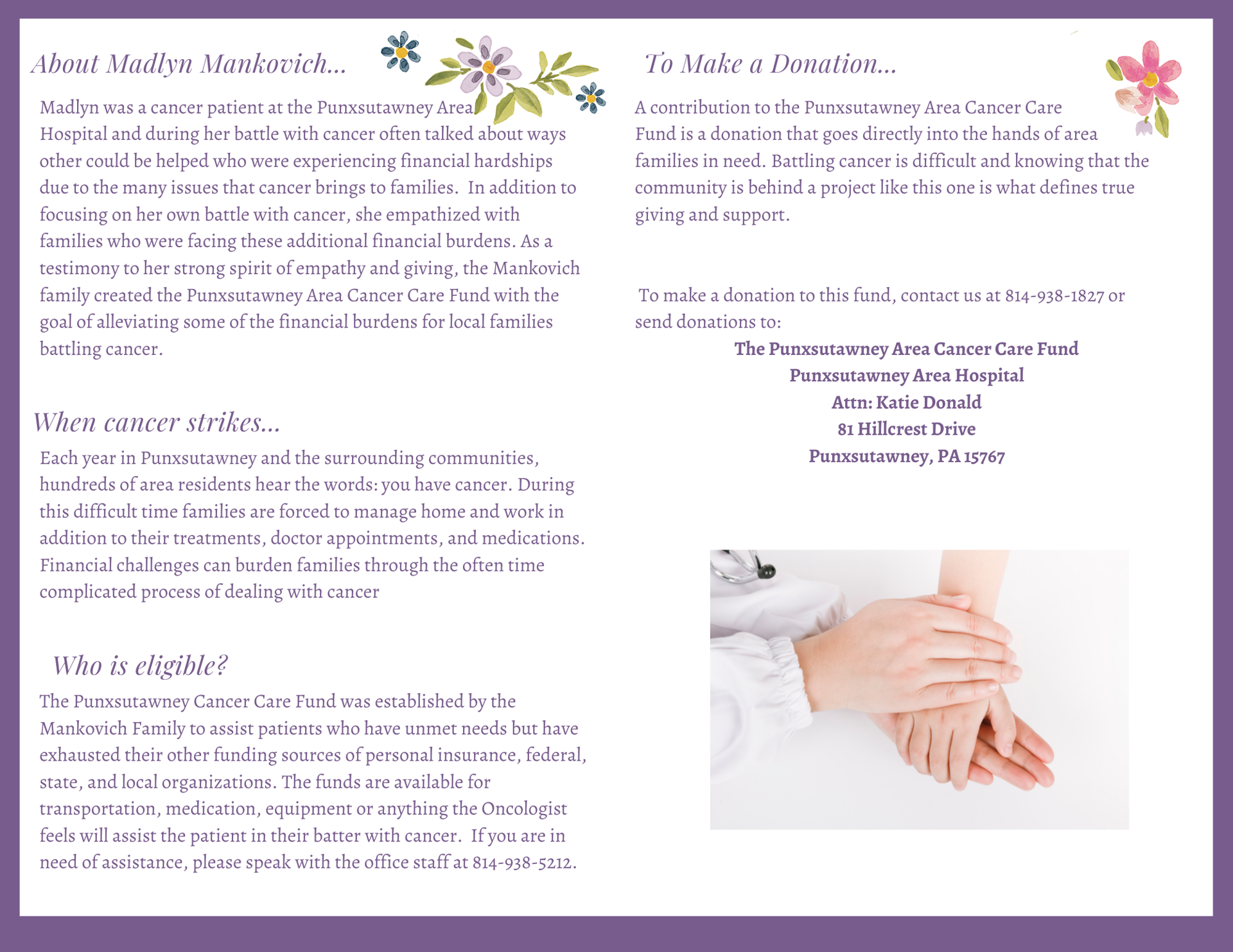 About Madlyn Mankovich...

Madlyn was a cancer patient at the Punxsutawney Area Hospital and during her battle with cancer often talked about ways other could be helped who were experiencing financial hardships due to the many issues that cancer brings to families. In addition to focusing on her own battle with cancer, she empathized with families who were facing these additional financial burdens. As a testimony to her strong spirit of empathy and giving, the Mankovich family created the Punxsutawney Area Cancer Care Fund with the goal of alleviating some of the financial burdens for local families battling cancer.

When cancer strikes...

Each year in Punxsutawney and the surrounding communities, hundreds of area residents hear the words: you have cancer. During this difficult time families are forced to manage home and work in addition to their treatments, doctor appointments, and medications. Financial challenges can burden families through the often time complicated process of dealing with cancer

Who is eligible?

The Punxsutawney Cancer Care Fund was established by the Mankovich Family to assist patients who have unmet needs but have exhausted their other funding sources of personal insurance, federal, state, and local organizations. The funds are available for transportation, medication, equipment or anything the Oncologist feels will assist the patient in their batter with cancer. If you are in need of assistance, please speak with the office staff at 814-938-5212.

To Make a Donation...

A contribution to the Punxsutawney Area Cancer Care Fund is a donation that goes directly into the hands of area families in need. Battling cancer is difficult and knowing that the community is behind a project like this one is what defines true giving and support.

To make a donation to this fund, contact us at 814-938-1827 or send donations to:

The Punxsutawney Area Cancer Care Fund
Punxsutawney Area Hospital
Attn: Katie Donald
81 Hillcrest Drive
Punxsutawney, PA 15767